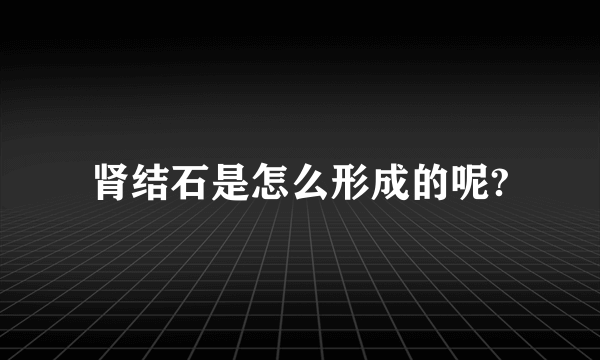 肾结石是怎么形成的呢?